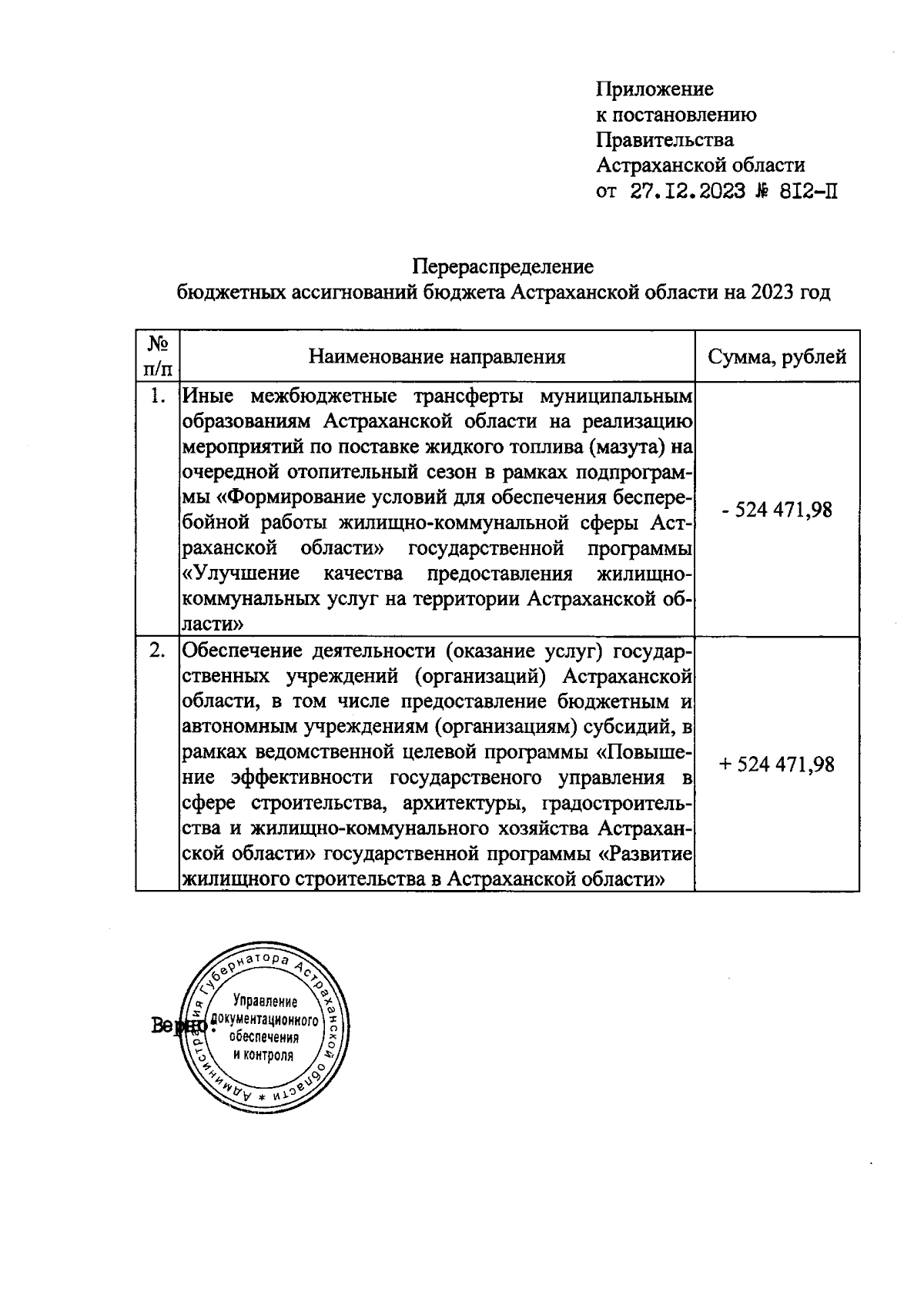 Приложение
к постановлению
Правительства
Астраханской области
от 27.12.2023 № 812-П

Перераспределение
бюджетных ассигнований бюджета Астраханской области на 2023 год

| № п/п | Наименование направления | Сумма, рублей |
|---|---|---|
| 1. | Иные межбюджетные трансферты муниципальным образованиям Астраханской области на реализацию мероприятий по поставке жидкого топлива (мазута) на очередной отопительный сезон в рамках подпрограммы «Формирование условий для обеспечения бесперебойной работы жилищно-коммунальной сферы Астраханской области» государственной программы «Улучшение качества предоставления жилищно-коммунальных услуг на территории Астраханской области» | - 524 471,98 |
| 2. | Обеспечение деятельности (оказание услуг) государственных учреждений (организаций) Астраханской области, в том числе предоставление бюджетным и автономным учреждениям (организациям) субсидий, в рамках ведомственной целевой программы «Повышение эффективности государственого управления в сфере строительства, архитектуры, градостроительства и жилищно-коммунального хозяйства Астраханской области» государственной программы «Развитие жилищного строительства в Астраханской области» | + 524 471,98 |

Верно:

Администрация Губернатора Астраханской области * Управление документационного обеспечения и контроля